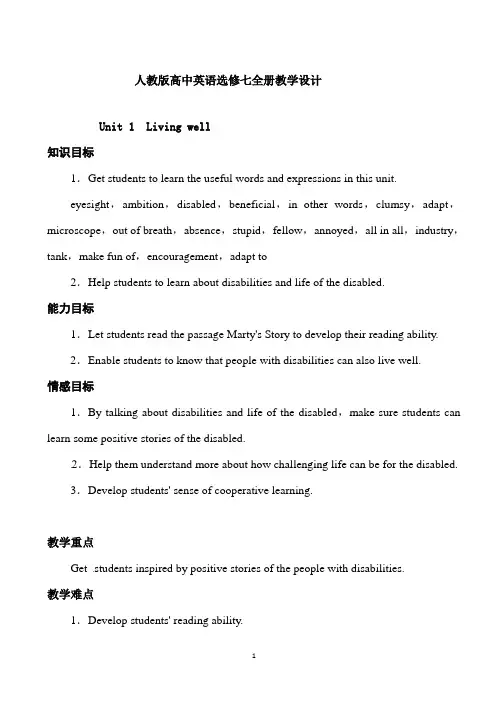 人教版高中英语选修七全册教学设计

Unit 1 Living well

知识目标

1．Get students to learn the useful words and expressions in this unit.

eyesight，ambition，disabled，beneficial，in other words，clumsy，adapt，microscope，out of breath，absence，stupid，fellow，annoyed，all in all，industry，tank，make fun of，encouragement，adapt to

2．Help students to learn about disabilities and life of the disabled.

能力目标

1．Let students read the passage Marty's Story to develop their reading ability.

2．Enable students to know that people with disabilities can also live well.

情感目标

1．By talking about disabilities and life of the disabled，make sure students can learn some positive stories of the disabled.

2．Help them understand more about how challenging life can be for the disabled.

3．Develop students' sense of cooperative learning.

教学重点

Get .students inspired by positive stories of the people with disabilities.

教学难点

1．Develop students' reading ability.

1